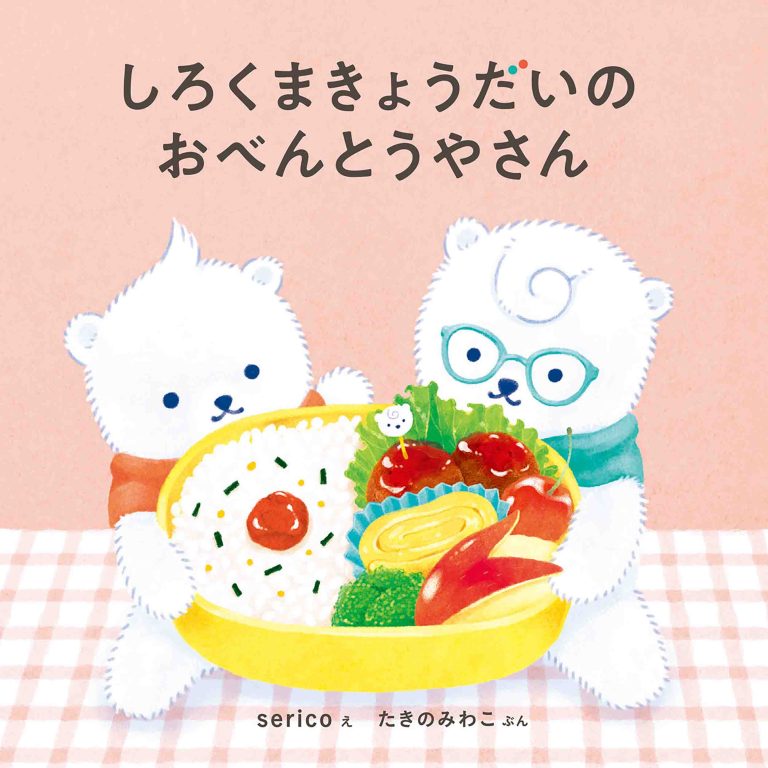 しろくまきょうだいの
おべんとうやさん

serico え　たきのみわこ ぶん